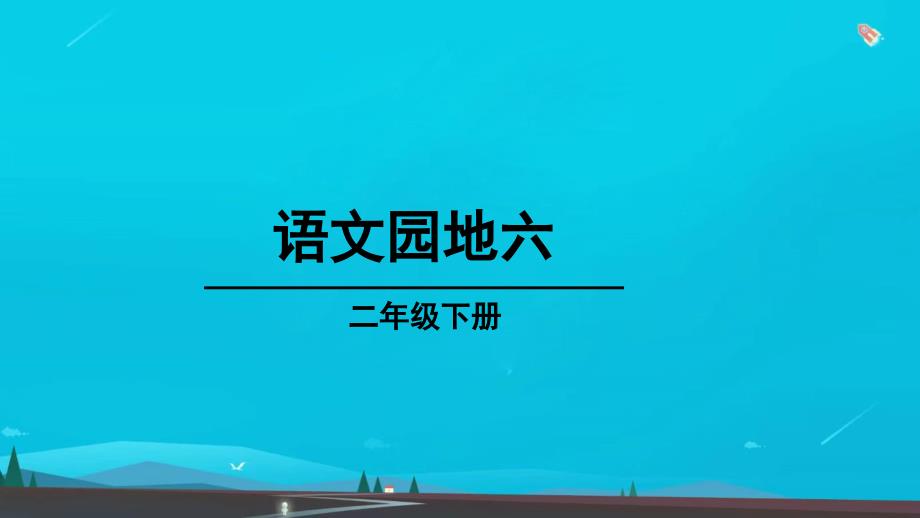 语文园地六

二年级下册